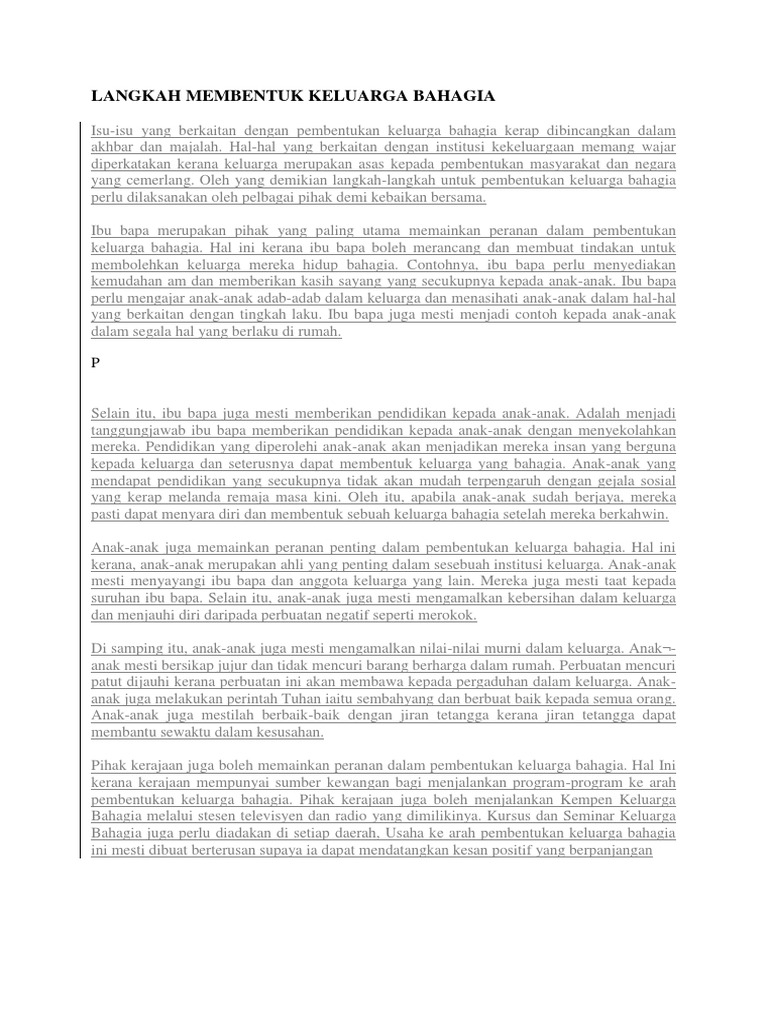 LANGKAH MEMBENTUK KELUARGA BAHAGIA

Isu-isu yang berkaitan dengan pembentukan keluarga bahagia kerap dibincangkan dalam akhbar dan majalah. Hal-hal yang berkaitan dengan institusi kekeluargaan memang wajar diperkatakan kerana keluarga merupakan asas kepada pembentukan masyarakat dan negara yang cemerlang. Oleh yang demikian langkah-langkah untuk pembentukan keluarga bahagia perlu dilaksanakan oleh pelbagai pihak demi kebaikan bersama.

Ibu bapa merupakan pihak yang paling utama memainkan peranan dalam pembentukan keluarga bahagia. Hal ini kerana ibu bapa boleh merancang dan membuat tindakan untuk membolehkan keluarga mereka hidup bahagia. Contohnya, ibu bapa perlu menyediakan kemudahan am dan memberikan kasih sayang yang secukupnya kepada anak-anak. Ibu bapa perlu mengajar anak-anak adab-adab dalam keluarga dan menasihati anak-anak dalam hal-hal yang berkaitan dengan tingkah laku. Ibu bapa juga mesti menjadi contoh kepada anak-anak dalam segala hal yang berlaku di rumah.

P

Selain itu, ibu bapa juga mesti memberikan pendidikan kepada anak-anak. Adalah menjadi tanggungjawab ibu bapa memberikan pendidikan kepada anak-anak dengan menyekolahkan mereka. Pendidikan yang diperolehi anak-anak akan menjadikan mereka insan yang berguna kepada keluarga dan seterusnya dapat membentuk keluarga yang bahagia. Anak-anak yang mendapat pendidikan yang secukupnya tidak akan mudah terpengaruh dengan gejala sosial yang kerap melanda remaja masa kini. Oleh itu, apabila anak-anak sudah berjaya, mereka pasti dapat menyara diri dan membentuk sebuah keluarga bahagia setelah mereka berkahwin.

Anak-anak juga memainkan peranan penting dalam pembentukan keluarga bahagia. Hal ini kerana, anak-anak merupakan ahli yang penting dalam sesebuah institusi keluarga. Anak-anak mesti menyayangi ibu bapa dan anggota keluarga yang lain. Mereka juga mesti taat kepada suruhan ibu bapa. Selain itu, anak-anak juga mesti mengamalkan kebersihan dalam keluarga dan menjauhi diri daripada perbuatan negatif seperti merokok.

Di samping itu, anak-anak juga mesti mengamalkan nilai-nilai murni dalam keluarga. Anak¬-anak mesti bersikap jujur dan tidak mencuri barang berharga dalam rumah. Perbuatan mencuri patut dijauhi kerana perbuatan ini akan membawa kepada pergaduhan dalam keluarga. Anak-anak juga melakukan perintah Tuhan iaitu sembahyang dan berbuat baik kepada semua orang. Anak-anak juga mestilah berbaik-baik dengan jiran tetangga kerana jiran tetangga dapat membantu sewaktu dalam kesusahan.

Pihak kerajaan juga boleh memainkan peranan dalam pembentukan keluarga bahagia. Hal Ini kerana kerajaan mempunyai sumber kewangan bagi menjalankan program-program ke arah pembentukan keluarga bahagia. Pihak kerajaan juga boleh menjalankan Kempen Keluarga Bahagia melalui stesen televisyen dan radio yang dimilikinya. Kursus dan Seminar Keluarga Bahagia juga perlu diadakan di setiap daerah. Usaha ke arah pembentukan keluarga bahagia ini mesti dibuat berterusan supaya ia dapat mendatangkan kesan positif yang berpanjangan